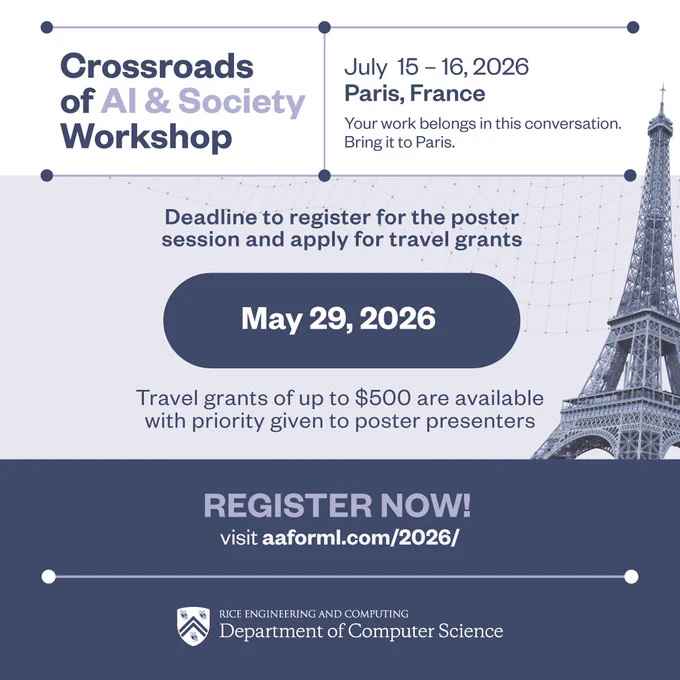 Crossroads of AI & Society Workshop

July 15 – 16, 2026
Paris, France

Your work belongs in this conversation. Bring it to Paris.

Deadline to register for the poster session and apply for travel grants

May 29, 2026

Travel grants of up to $500 are available with priority given to poster presenters

REGISTER NOW!
visit aaforml.com/2026/

RICE ENGINEERING AND COMPUTING
Department of Computer Science